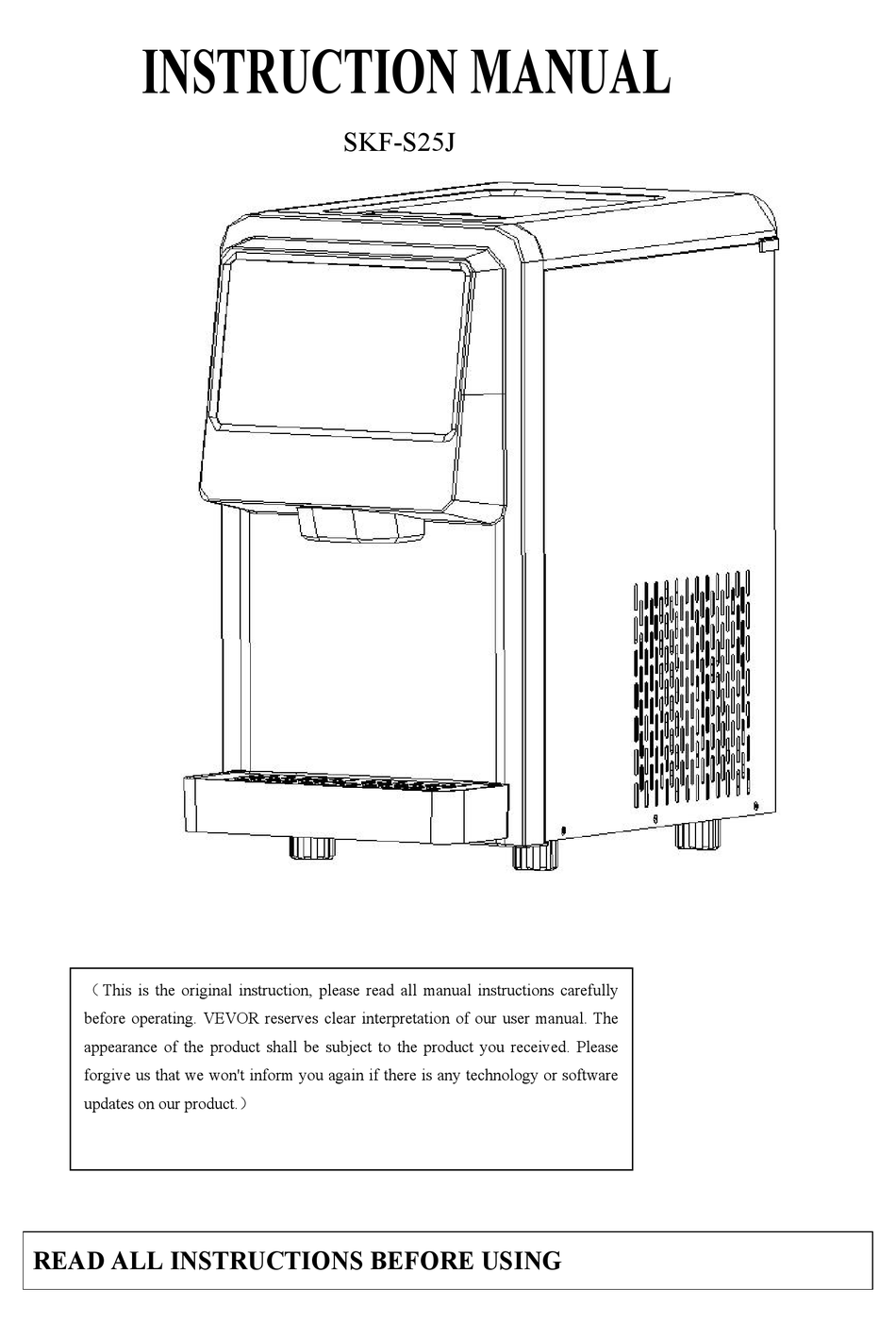 INSTRUCTION MANUAL

SKF-S25J

（This is the original instruction, please read all manual instructions carefully before operating. VEVOR reserves clear interpretation of our user manual. The appearance of the product shall be subject to the product you received. Please forgive us that we won't inform you again if there is any technology or software updates on our product.）

READ ALL INSTRUCTIONS BEFORE USING